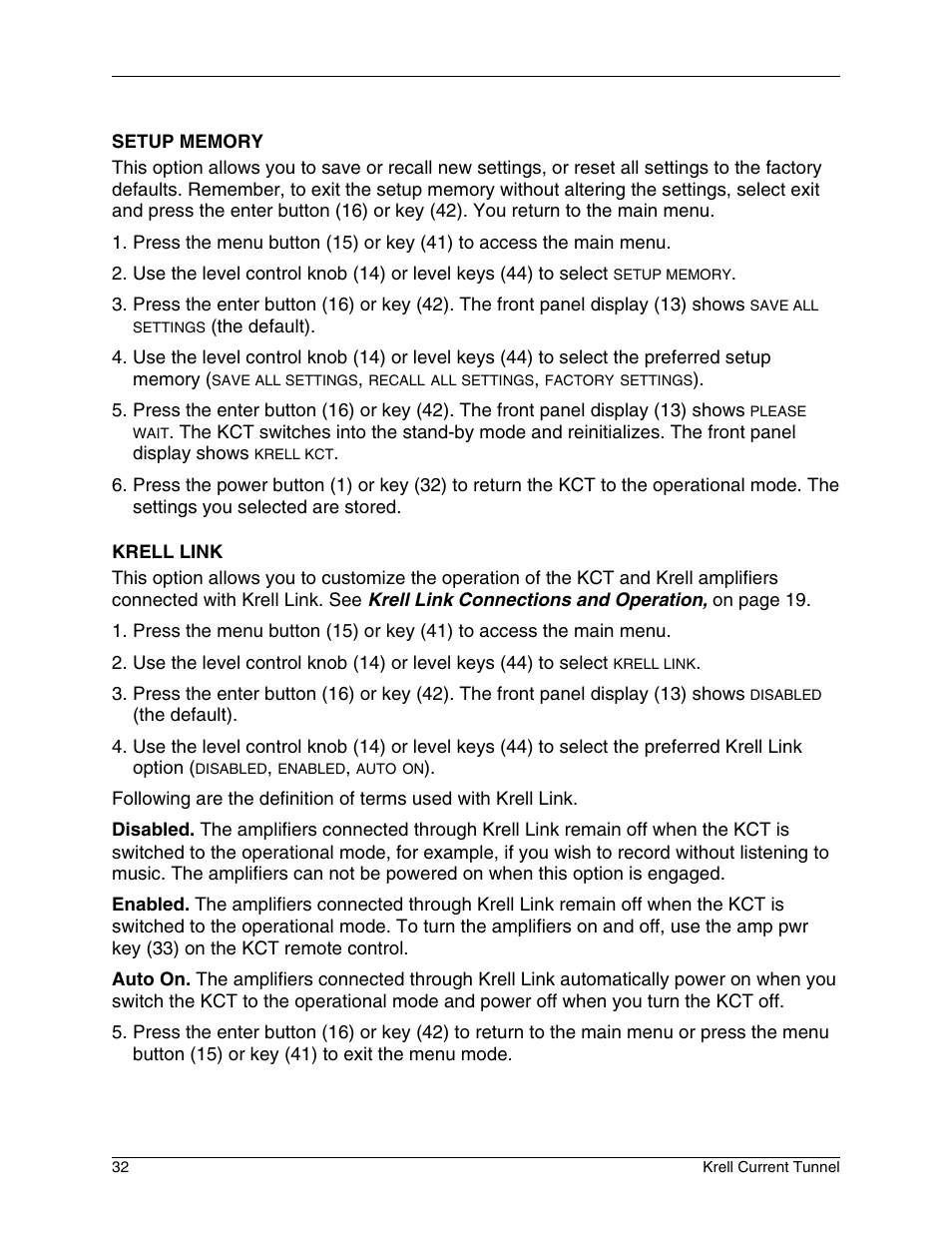 SETUP MEMORY

This option allows you to save or recall new settings, or reset all settings to the factory defaults. Remember, to exit the setup memory without altering the settings, select exit and press the enter button (16) or key (42). You return to the main menu.

1. Press the menu button (15) or key (41) to access the main menu.

2. Use the level control knob (14) or level keys (44) to select SETUP MEMORY.

3. Press the enter button (16) or key (42). The front panel display (13) shows SAVE ALL SETTINGS (the default).

4. Use the level control knob (14) or level keys (44) to select the preferred setup memory (SAVE ALL SETTINGS, RECALL ALL SETTINGS, FACTORY SETTINGS).

5. Press the enter button (16) or key (42). The front panel display (13) shows PLEASE WAIT. The KCT switches into the stand-by mode and reinitializes. The front panel display shows KRELL KCT.

6. Press the power button (1) or key (32) to return the KCT to the operational mode. The settings you selected are stored.

KRELL LINK

This option allows you to customize the operation of the KCT and Krell amplifiers connected with Krell Link. See Krell Link Connections and Operation, on page 19.

1. Press the menu button (15) or key (41) to access the main menu.

2. Use the level control knob (14) or level keys (44) to select KRELL LINK.

3. Press the enter button (16) or key (42). The front panel display (13) shows DISABLED (the default).

4. Use the level control knob (14) or level keys (44) to select the preferred Krell Link option (DISABLED, ENABLED, AUTO ON).

Following are the definition of terms used with Krell Link.

Disabled. The amplifiers connected through Krell Link remain off when the KCT is switched to the operational mode, for example, if you wish to record without listening to music. The amplifiers can not be powered on when this option is engaged.

Enabled. The amplifiers connected through Krell Link remain off when the KCT is switched to the operational mode. To turn the amplifiers on and off, use the amp pwr key (33) on the KCT remote control.

Auto On. The amplifiers connected through Krell Link automatically power on when you switch the KCT to the operational mode and power off when you turn the KCT off.

5. Press the enter button (16) or key (42) to return to the main menu or press the menu button (15) or key (41) to exit the menu mode.

32 Krell Current Tunnel